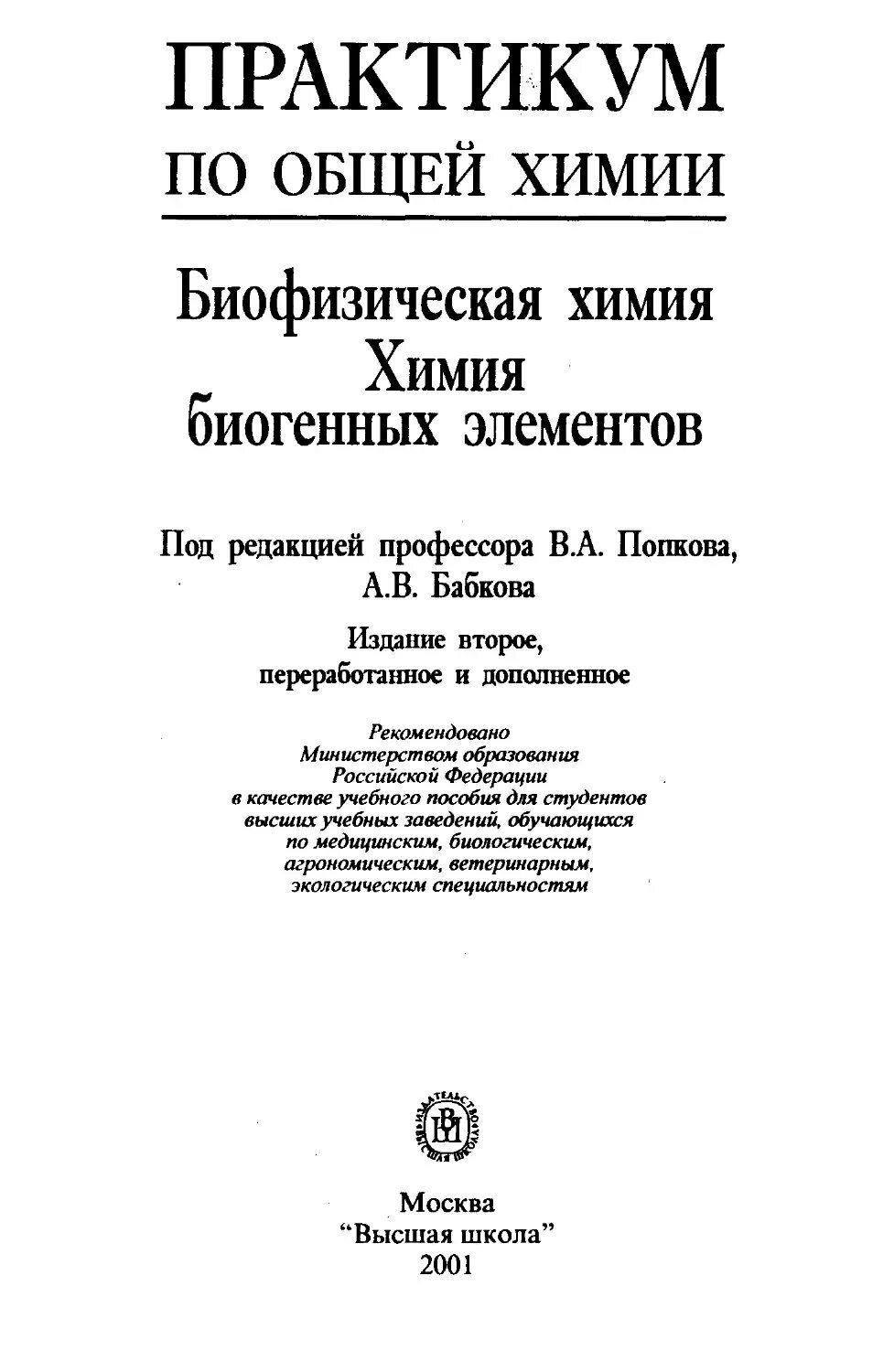 ПРАКТИКУМ
ПО ОБЩЕЙ ХИМИИ

Биофизическая химия
Химия
биогенных элементов

Под редакцией профессора В.А. Попкова,
А.В. Бабкова

Издание второе,
переработанное и дополненное

Рекомендовано
Министерством образования
Российской Федерации
в качестве учебного пособия для студентов
высших учебных заведений, обучающихся
по медицинским, биологическим,
агрономическим, ветеринарным,
экологическим специальностям

ИЗДАТЕЛЬСТВО ВЫСШАЯ ШКОЛА

Москва
"Высшая школа"
2001